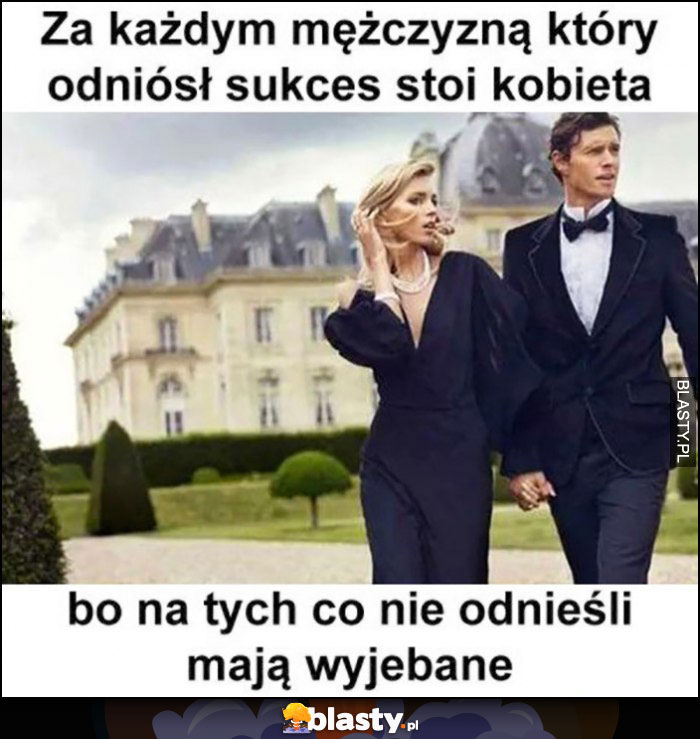 Za każdym mężczyzną który odniósł sukces stoi kobieta

BLASTY.PL

bo na tych co nie odnieśli mają wyjebane

blasty.pl